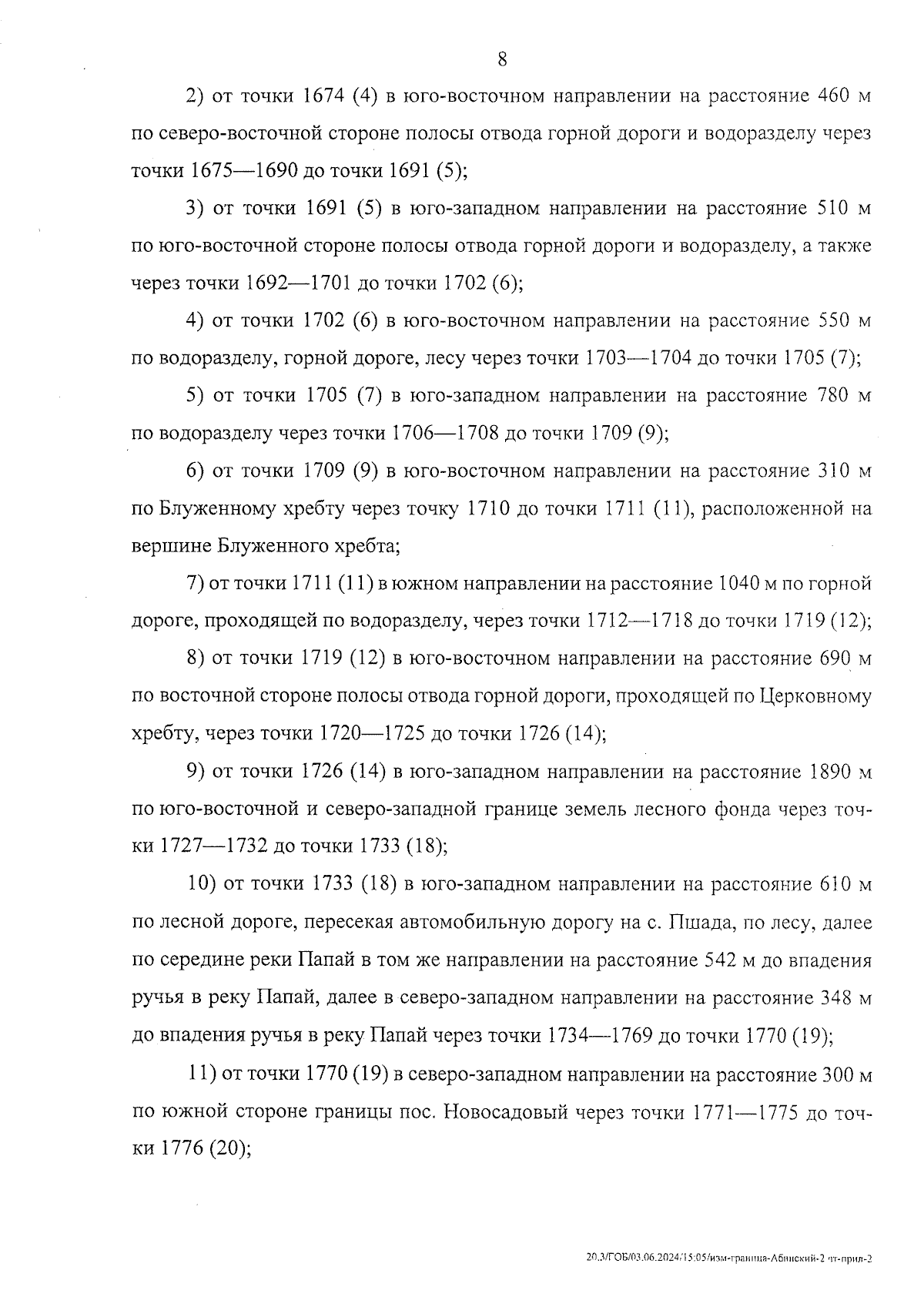 8

2) от точки 1674 (4) в юго-восточном направлении на расстояние 460 м по северо-восточной стороне полосы отвода горной дороги и водоразделу через точки 1675—1690 до точки 1691 (5);

3) от точки 1691 (5) в юго-западном направлении на расстояние 510 м по юго-восточной стороне полосы отвода горной дороги и водоразделу, а также через точки 1692—1701 до точки 1702 (6);

4) от точки 1702 (6) в юго-восточном направлении на расстояние 550 м по водоразделу, горной дороге, лесу через точки 1703—1704 до точки 1705 (7);

5) от точки 1705 (7) в юго-западном направлении на расстояние 780 м по водоразделу через точки 1706—1708 до точки 1709 (9);

6) от точки 1709 (9) в юго-восточном направлении на расстояние 310 м по Блуженному хребту через точку 1710 до точки 1711 (11), расположенной на вершине Блуженного хребта;

7) от точки 1711 (11) в южном направлении на расстояние 1040 м по горной дороге, проходящей по водоразделу, через точки 1712—1718 до точки 1719 (12);

8) от точки 1719 (12) в юго-восточном направлении на расстояние 690 м по восточной стороне полосы отвода горной дороги, проходящей по Церковному хребту, через точки 1720—1725 до точки 1726 (14);

9) от точки 1726 (14) в юго-западном направлении на расстояние 1890 м по юго-восточной и северо-западной границе земель лесного фонда через точки 1727—1732 до точки 1733 (18);

10) от точки 1733 (18) в юго-западном направлении на расстояние 610 м по лесной дороге, пересекая автомобильную дорогу на с. Пшада, по лесу, далее по середине реки Папай в том же направлении на расстояние 542 м до впадения ручья в реку Папай, далее в северо-западном направлении на расстояние 348 м до впадения ручья в реку Папай через точки 1734—1769 до точки 1770 (19);

11) от точки 1770 (19) в северо-западном направлении на расстояние 300 м по южной стороне границы пос. Новосадовый через точки 1771—1775 до точки 1776 (20);

20.3/ГОБ/03.06.2024/15:05/изм-граница-Абинский-2 чт-прил-2